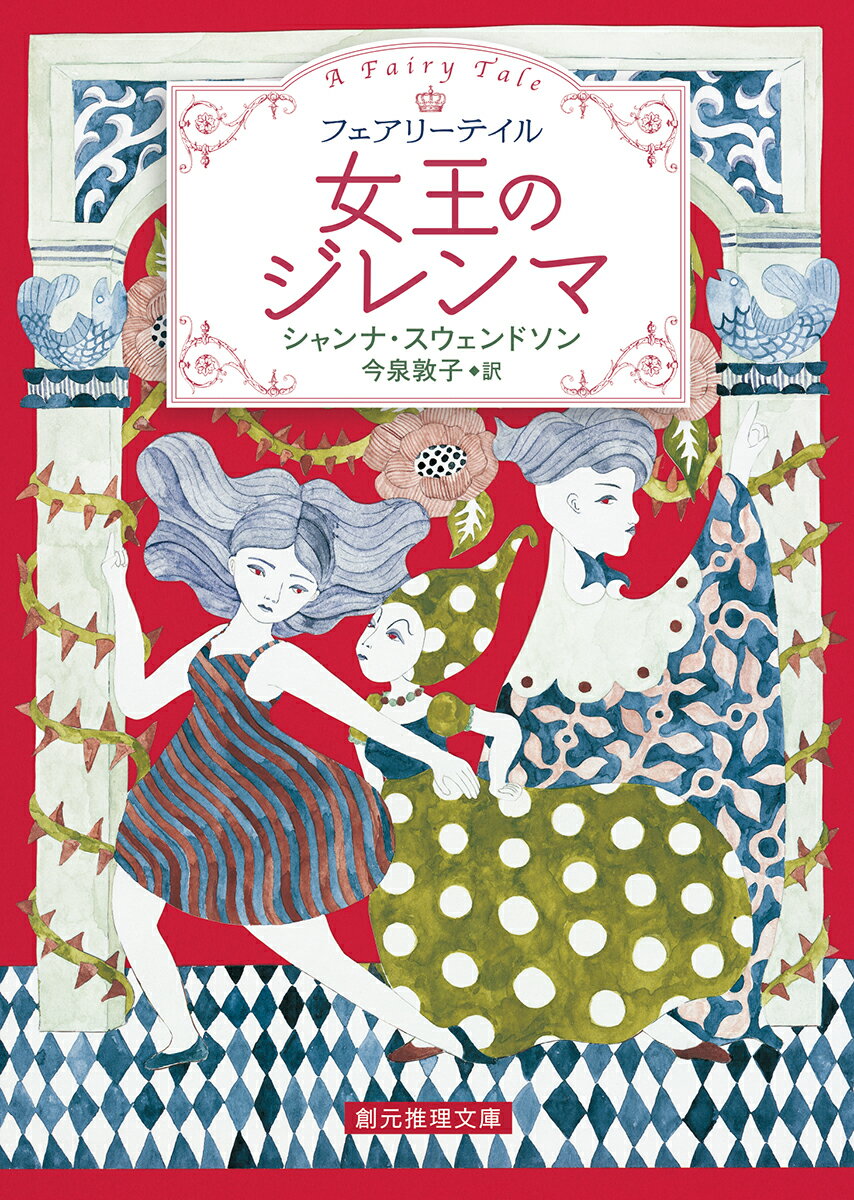 A Fairy Tale

フェアリーテイル

女王のジレンマ

シャンナ・スウェンドソン

今泉敦子◆訳

創元推理文庫